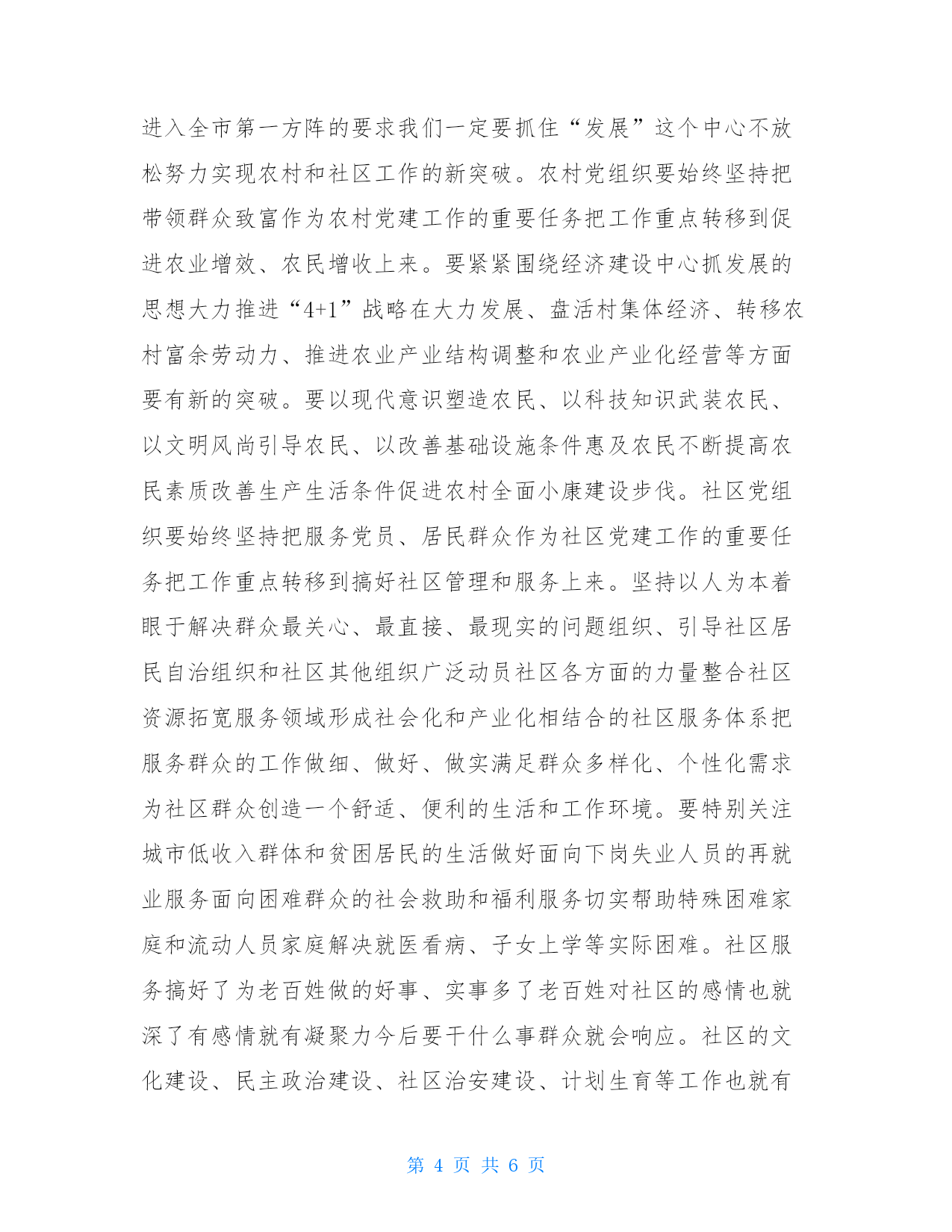 进入全市第一方阵的要求我们一定要抓住“发展”这个中心不放松努力实现农村和社区工作的新突破。农村党组织要始终坚持把带领群众致富作为农村党建工作的重要任务把工作重点转移到促进农业增效、农民增收上来。要紧紧围绕经济建设中心抓发展的思想大力推进“4+1”战略在大力发展、盘活村集体经济、转移农村富余劳动力、推进农业产业结构调整和农业产业化经营等方面要有新的突破。要以现代意识塑造农民、以科技知识武装农民、以文明风尚引导农民、以改善基础设施条件惠及农民不断提高农民素质改善生产生活条件促进农村全面小康建设步伐。社区党组织要始终坚持把服务党员、居民群众作为社区党建工作的重要任务把工作重点转移到搞好社区管理和服务上来。坚持以人为本着眼于解决群众最关心、最直接、最现实的问题组织、引导社区居民自治组织和社区其他组织广泛动员社区各方面的力量整合社区资源拓宽服务领域形成社会化和产业化相结合的社区服务体系把服务群众的工作做细、做好、做实满足群众多样化、个性化需求为社区群众创造一个舒适、便利的生活和工作环境。要特别关注城市低收入群体和贫困居民的生活做好面向下岗失业人员的再就业服务面向困难群众的社会救助和福利服务切实帮助特殊困难家庭和流动人员家庭解决就医看病、子女上学等实际困难。社区服务搞好了为老百姓做的好事、实事多了老百姓对社区的感情也就深了有感情就有凝聚力今后要干什么事群众就会响应。社区的文化建设、民主政治建设、社区治安建设、计划生育等工作也就有

第 4 页 共 6 页